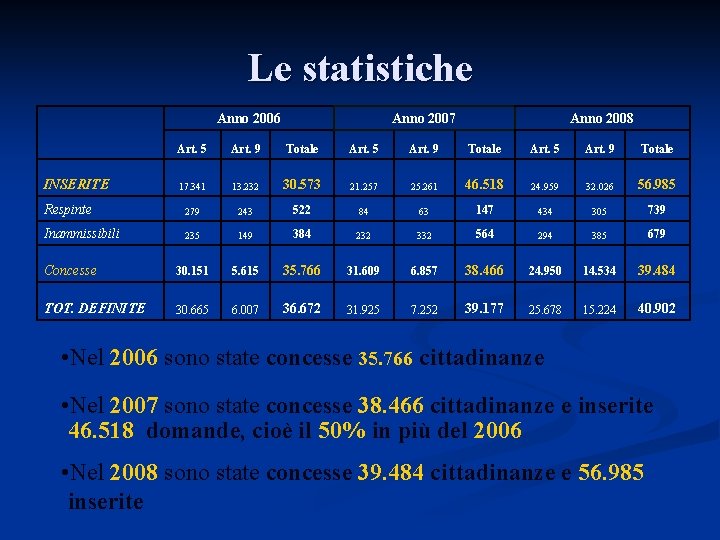 Le statistiche

| | Anno 2006 | | | Anno 2007 | | | Anno 2008 | | |
|---|---|---|---|---|---|---|---|---|---|
| | Art. 5 | Art. 9 | Totale | Art. 5 | Art. 9 | Totale | Art. 5 | Art. 9 | Totale |
| INSERITE | 17.341 | 13.232 | 30.573 | 21.257 | 25.261 | 46.518 | 24.959 | 32.026 | 56.985 |
| Respinte | 279 | 243 | 522 | 84 | 63 | 147 | 434 | 305 | 739 |
| Inammissibili | 235 | 149 | 384 | 232 | 332 | 564 | 294 | 385 | 679 |
| Concesse | 30.151 | 5.615 | 35.766 | 31.609 | 6.857 | 38.466 | 24.950 | 14.534 | 39.484 |
| TOT. DEFINITE | 30.665 | 6.007 | 36.672 | 31.925 | 7.252 | 39.177 | 25.678 | 15.224 | 40.902 |

•Nel 2006 sono state concesse 35.766 cittadinanze

•Nel 2007 sono state concesse 38.466 cittadinanze e inserite 46.518 domande, cioè il 50% in più del 2006

•Nel 2008 sono state concesse 39.484 cittadinanze e 56.985 inserite